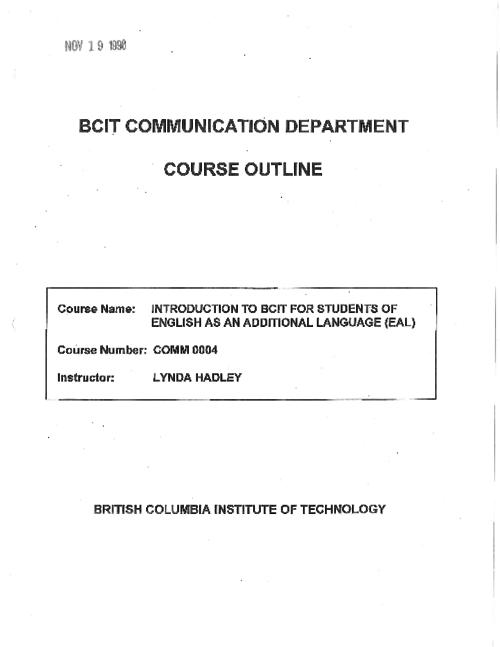 NOV 19 1998

BCIT COMMUNICATION DEPARTMENT

COURSE OUTLINE

Course Name: INTRODUCTION TO BCIT FOR STUDENTS OF ENGLISH AS AN ADDITIONAL LANGUAGE (EAL)

Course Number: COMM 0004

Instructor: LYNDA HADLEY

BRITISH COLUMBIA INSTITUTE OF TECHNOLOGY